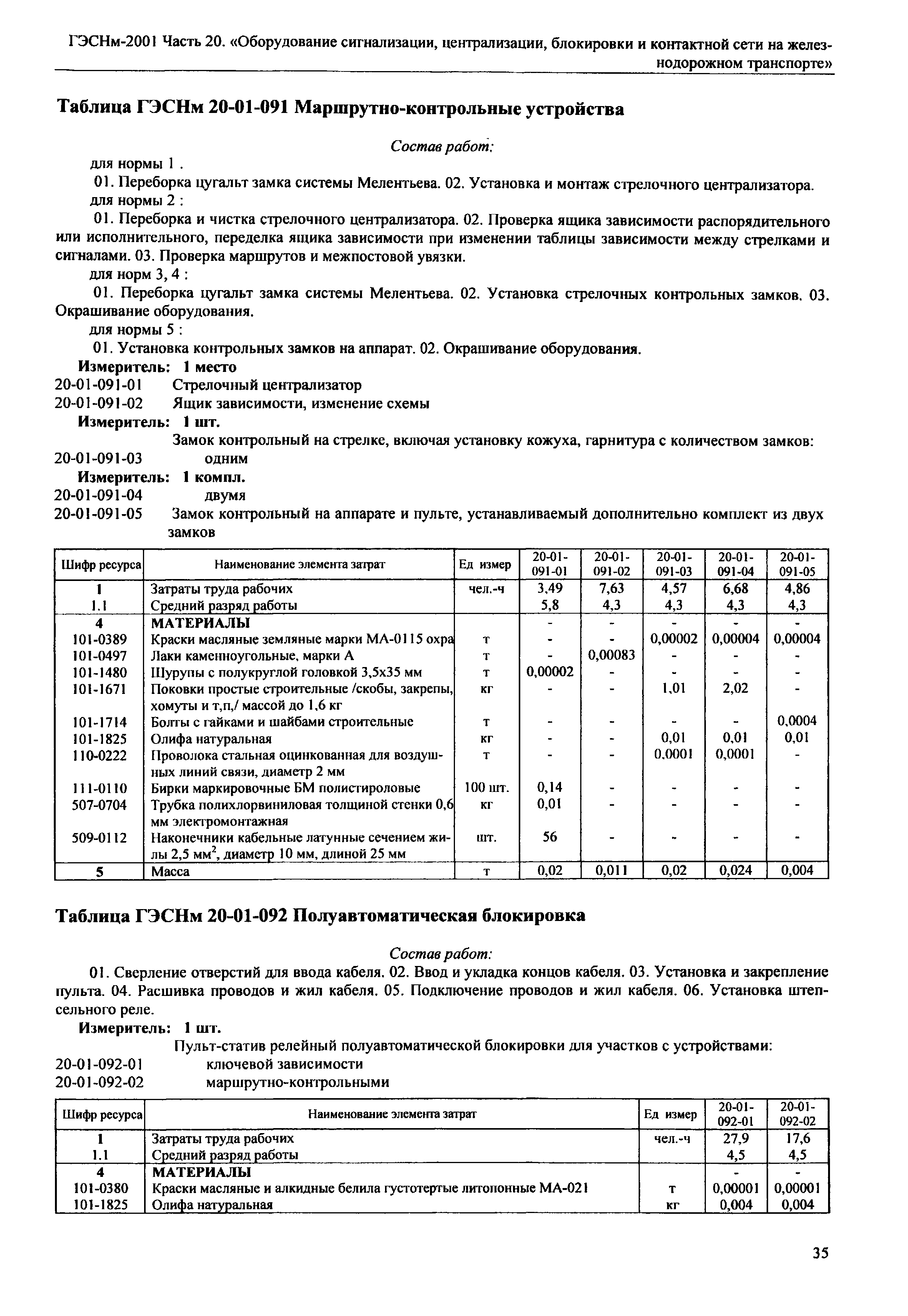 ГЭСНм-2001 Часть 20. «Оборудование сигнализации, централизации, блокировки и контактной сети на железнодорожном транспорте»

Таблица ГЭСНм 20-01-091 Маршрутно-контрольные устройства

Состав работ:

для нормы 1 .

01. Переборка цугальт замка системы Мелентьева. 02. Установка и монтаж стрелочного централизатора.

для нормы 2 :

01. Переборка и чистка стрелочного централизатора. 02. Проверка ящика зависимости распорядительного или исполнительного, переделка ящика зависимости при изменении таблицы зависимости между стрелками и сигналами. 03. Проверка маршрутов и межпостовой увязки.

для норм 3, 4 :

01. Переборка цугальт замка системы Мелентьева. 02. Установка стрелочных контрольных замков. 03. Окрашивание оборудования.

для нормы 5 :

01. Установка контрольных замков на аппарат. 02. Окрашивание оборудования.

Измеритель: 1 место

20-01-091-01 Стрелочный централизатор

20-01-091-02 Ящик зависимости, изменение схемы

Измеритель: 1 шт.

Замок контрольный на стрелке, включая установку кожуха, гарнитура с количеством замков:

20-01-091-03 одним

Измеритель: 1 компл.

20-01-091-04 двумя

20-01-091-05 Замок контрольный на аппарате и пульте, устанавливаемый дополнительно комплект из двух замков

| Шифр ресурса | Наименование элемента затрат | Ед измер | 20-01-091-01 | 20-01-091-02 | 20-01-091-03 | 20-01-091-04 | 20-01-091-05 |
|---|---|---|---|---|---|---|---|
| 1 | Затраты труда рабочих | чел.-ч | 3,49 | 7,63 | 4,57 | 6,68 | 4,86 |
| 1.1 | Средний разряд работы | | 5,8 | 4,3 | 4,3 | 4,3 | 4,3 |
| 4 | МАТЕРИАЛЫ | | - | - | - | - | - |
| 101-0389 | Краски масляные земляные марки МА-0115 охра | т | - | - | 0,00002 | 0,00004 | 0,00004 |
| 101-0497 | Лаки каменноугольные, марки А | т | - | 0,00083 | - | - | - |
| 101-1480 | Шурупы с полукруглой головкой 3,5х35 мм | т | 0,00002 | - | - | - | - |
| 101-1671 | Поковки простые строительные /скобы, закрепы, хомуты и т,п,/ массой до 1,6 кг | кг | - | - | 1,01 | 2,02 | - |
| 101-1714 | Болты с гайками и шайбами строительные | т | - | - | - | - | 0,0004 |
| 101-1825 | Олифа натуральная | кг | - | - | 0,01 | 0,01 | 0,01 |
| 110-0222 | Проволока стальная оцинкованная для воздушных линий связи, диаметр 2 мм | т | - | - | 0,0001 | 0,0001 | - |
| 111-0110 | Бирки маркировочные БМ полистироловые | 100 шт. | 0,14 | - | - | - | - |
| 507-0704 | Трубка полихлорвиниловая толщиной стенки 0,6 мм электромонтажная | кг | 0,01 | - | - | - | - |
| 509-0112 | Наконечники кабельные латунные сечением жилы 2,5 мм$^2$, диаметр 10 мм, длиной 25 мм | шт. | 56 | - | - | - | - |
| 5 | Масса | т | 0,02 | 0,011 | 0,02 | 0,024 | 0,004 |

Таблица ГЭСНм 20-01-092 Полуавтоматическая блокировка

Состав работ:

01. Сверление отверстий для ввода кабеля. 02. Ввод и укладка концов кабеля. 03. Установка и закрепление пульта. 04. Расшивка проводов и жил кабеля. 05. Подключение проводов и жил кабеля. 06. Установка штепсельного реле.

Измеритель: 1 шт.

Пульт-статив релейный полуавтоматической блокировки для участков с устройствами:

20-01-092-01 ключевой зависимости

20-01-092-02 маршрутно-контрольными

| Шифр ресурса | Наименование элемента затрат | Ед измер | 20-01-092-01 | 20-01-092-02 |
|---|---|---|---|---|
| 1 | Затраты труда рабочих | чел.-ч | 27,9 | 17,6 |
| 1.1 | Средний разряд работы | | 4,5 | 4,5 |
| 4 | МАТЕРИАЛЫ | | - | - |
| 101-0380 | Краски масляные и алкидные белила густотертые литопонные МА-021 | т | 0,00001 | 0,00001 |
| 101-1825 | Олифа натуральная | кг | 0,004 | 0,004 |

35